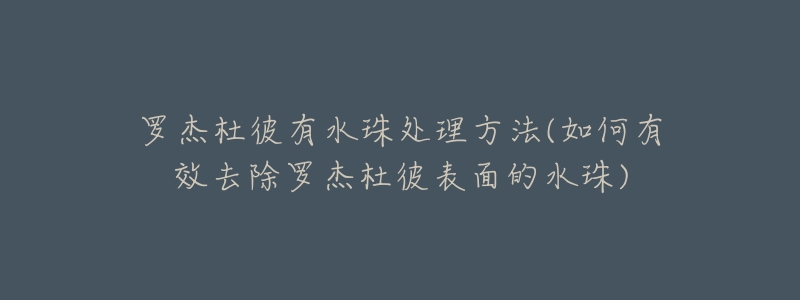 罗杰杜彼有水珠处理方法(如何有效去除罗杰杜彼表面的水珠)